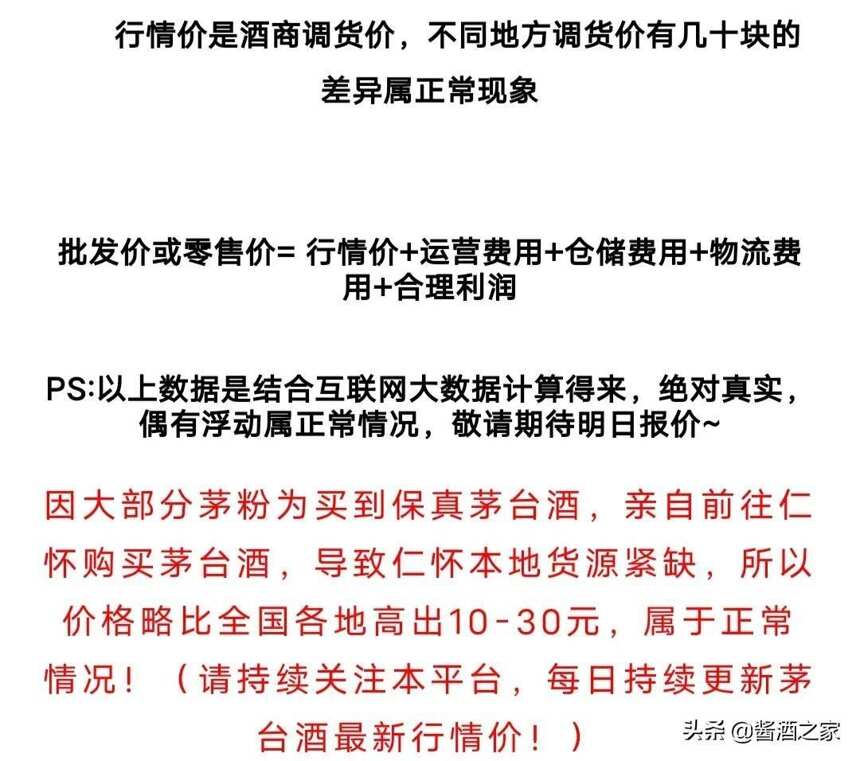 行情价是酒商调货价，不同地方调货价有几十块的差异属正常现象

批发价或零售价= 行情价+运营费用+仓储费用+物流费用+合理利润

PS:以上数据是结合互联网大数据计算得来，绝对真实，偶有浮动属正常情况，敬请期待明日报价~

因大部分茅粉为买到保真茅台酒，亲自前往仁怀购买茅台酒，导致仁怀本地货源紧缺，所以价格略比全国各地高出10-30元，属于正常情况！（请持续关注本平台，每日持续更新茅台酒最新行情价！）

头条 @酱酒之家